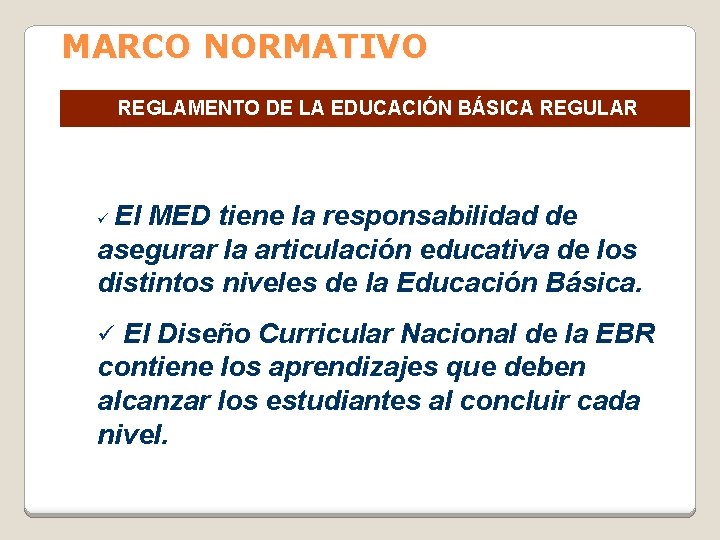 MARCO NORMATIVO

REGLAMENTO DE LA EDUCACIÓN BÁSICA REGULAR

✓ El MED tiene la responsabilidad de asegurar la articulación educativa de los distintos niveles de la Educación Básica.

✓ El Diseño Curricular Nacional de la EBR contiene los aprendizajes que deben alcanzar los estudiantes al concluir cada nivel.